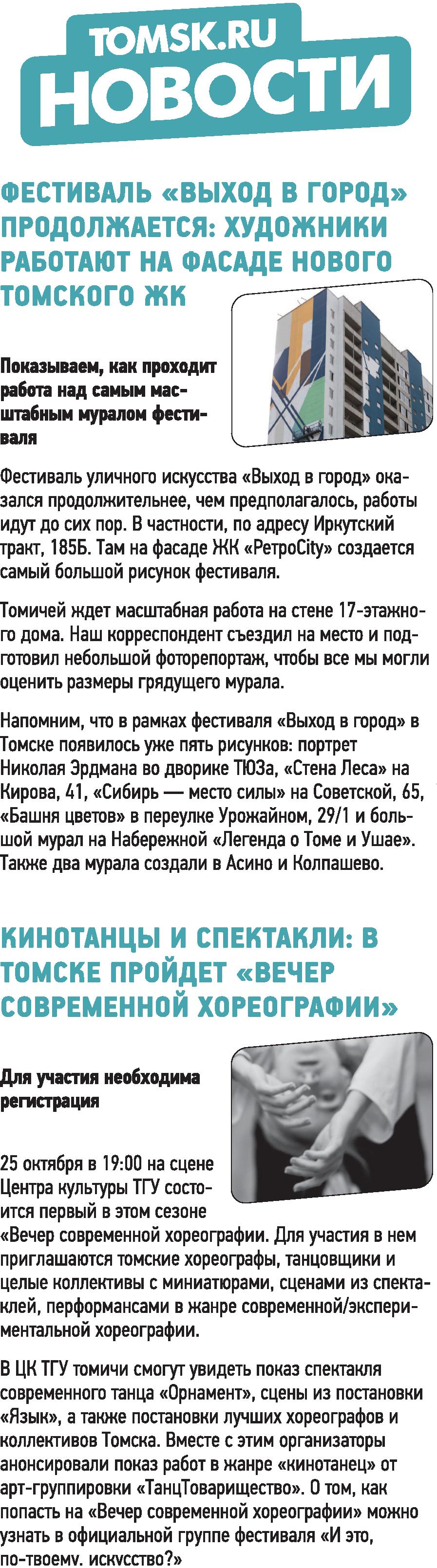 TOMSK.RU
НОВОСТИ

ФЕСТИВАЛЬ «ВЫХОД В ГОРОД» ПРОДОЛЖАЕТСЯ: ХУДОЖНИКИ РАБОТАЮТ НА ФАСАДЕ НОВОГО ТОМСКОГО ЖК

Показываем, как проходит работа над самым масштабным муралом фестиваля

Фестиваль уличного искусства «Выход в город» оказался продолжительнее, чем предполагалось, работы идут до сих пор. В частности, по адресу Иркутский тракт, 185Б. Там на фасаде ЖК «РетроCity» создается самый большой рисунок фестиваля.

Томичей ждет масштабная работа на стене 17-этажного дома. Наш корреспондент съездил на место и подготовил небольшой фоторепортаж, чтобы все мы могли оценить размеры грядущего мурала.

Напомним, что в рамках фестиваля «Выход в город» в Томске появилось уже пять рисунков: портрет Николая Эрдмана во дворике ТЮЗа, «Стена Леса» на Кирова, 41, «Сибирь — место силы» на Советской, 65, «Башня цветов» в переулке Урожайном, 29/1 и большой мурал на Набережной «Легенда о Томе и Ушае». Также два мурала создали в Асино и Колпашево.

КИНОТАНЦЫ И СПЕКТАКЛИ: В ТОМСКЕ ПРОЙДЕТ «ВЕЧЕР СОВРЕМЕННОЙ ХОРЕОГРАФИИ»

Для участия необходима регистрация

25 октября в 19:00 на сцене Центра культуры ТГУ состоится первый в этом сезоне «Вечер современной хореографии. Для участия в нем приглашаются томские хореографы, танцовщики и целые коллективы с миниатюрами, сценами из спектаклей, перформансами в жанре современной/экспериментальной хореографии.

В ЦК ТГУ томичи смогут увидеть показ спектакля современного танца «Орнамент», сцены из постановки «Язык», а также постановки лучших хореографов и коллективов Томска. Вместе с этим организаторы анонсировали показ работ в жанре «кинотанец» от арт-группировки «ТанцТоварищество». О том, как попасть на «Вечер современной хореографии» можно узнать в официальной группе фестиваля «И это, по-твоему, искусство?»